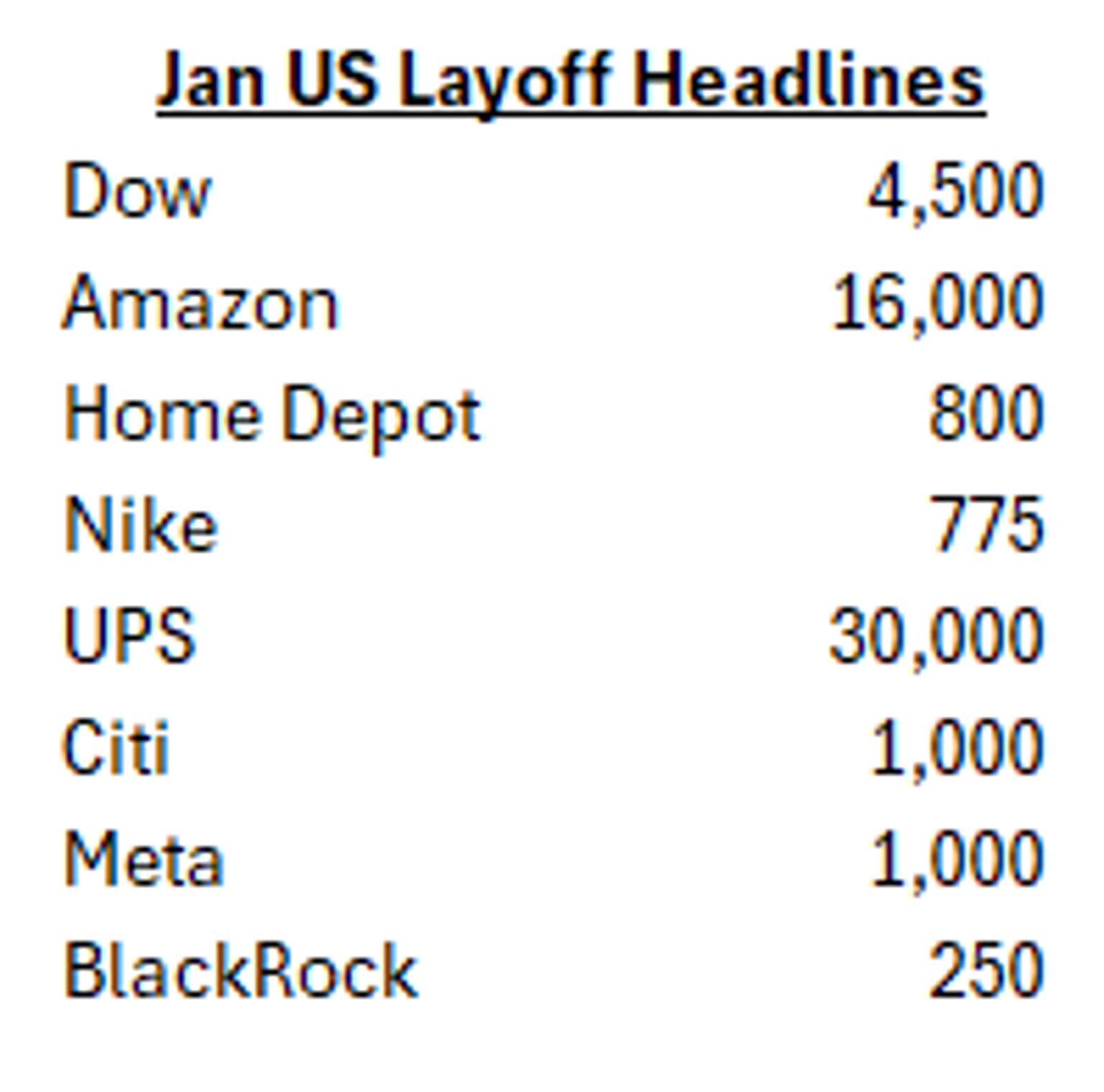 Jan US Layoff Headlines

| | |
|---|---|
| Dow | 4,500 |
| Amazon | 16,000 |
| Home Depot | 800 |
| Nike | 775 |
| UPS | 30,000 |
| Citi | 1,000 |
| Meta | 1,000 |
| BlackRock | 250 |